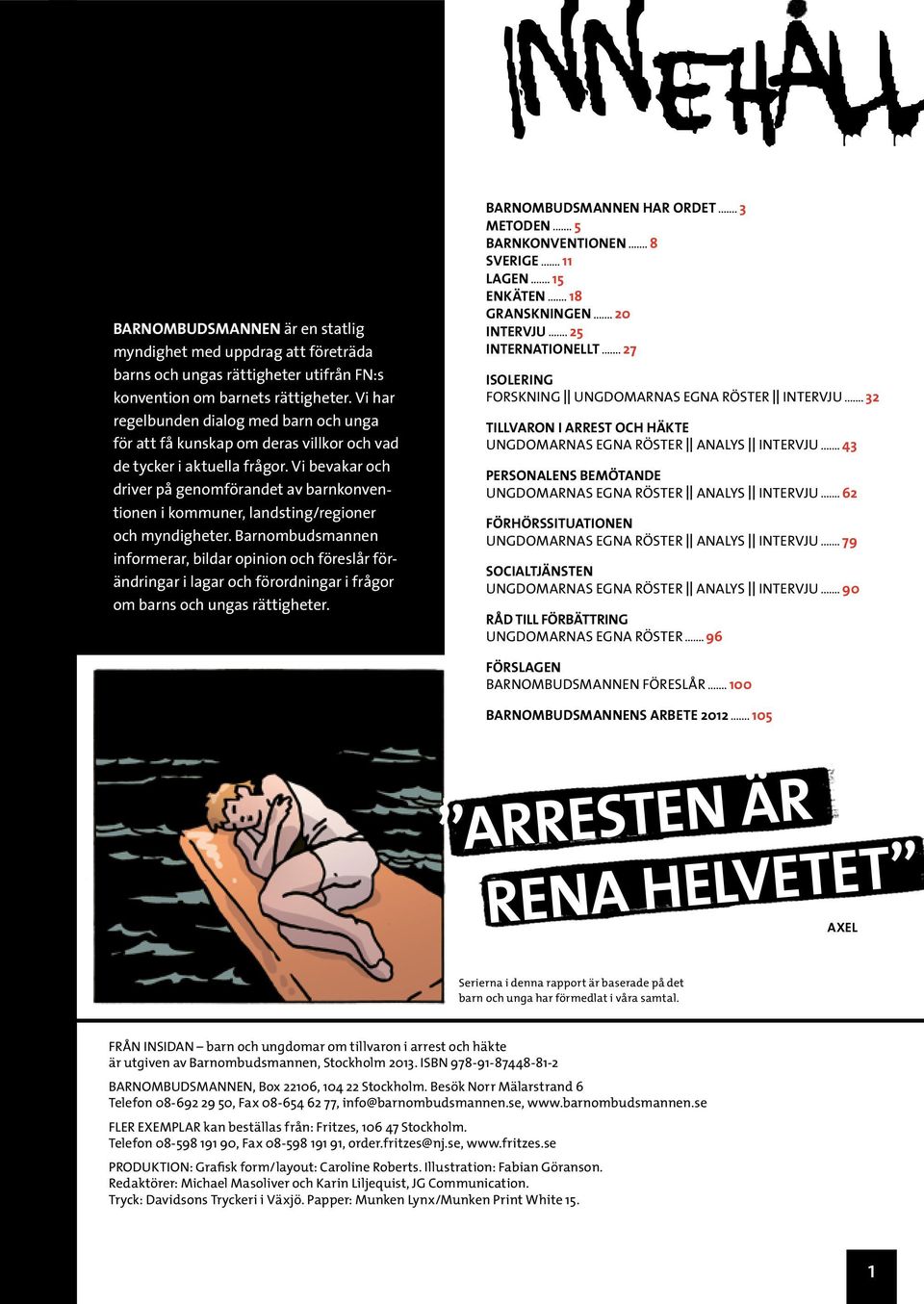 INNEHÅLL

BARNOMBUDSMANNEN är en statlig myndighet med uppdrag att företräda barns och ungas rättigheter utifrån FN:s konvention om barnets rättigheter. Vi har regelbunden dialog med barn och unga för att få kunskap om deras villkor och vad de tycker i aktuella frågor. Vi bevakar och driver på genomförandet av barnkonventionen i kommuner, landsting/regioner och myndigheter. Barnombudsmannen informerar, bildar opinion och föreslår förändringar i lagar och förordningar i frågor om barns och ungas rättigheter.

BARNOMBUDSMANNEN HAR ORDET ....... 3
METODEN ....... 5
BARNKONVENTIONEN ....... 8
SVERIGE ....... 11
LAGEN ....... 15
ENKÄTEN ....... 18
GRANSKNINGEN ....... 20
INTERVJU ....... 25
INTERNATIONELLT ....... 27

ISOLERING
FORSKNING || UNGDOMARNAS EGNA RÖSTER || INTERVJU ....... 32

TILLVARON I ARREST OCH HÄKTE
UNGDOMARNAS EGNA RÖSTER || ANALYS || INTERVJU ....... 43

PERSONALENS BEMÖTANDE
UNGDOMARNAS EGNA RÖSTER || ANALYS || INTERVJU ....... 62

FÖRHÖRSSITUATIONEN
UNGDOMARNAS EGNA RÖSTER || ANALYS || INTERVJU ....... 79

SOCIALTJÄNSTEN
UNGDOMARNAS EGNA RÖSTER || ANALYS || INTERVJU ....... 90

RÅD TILL FÖRBÄTTRING
UNGDOMARNAS EGNA RÖSTER ....... 96

FÖRSLAGEN
BARNOMBUDSMANNEN FÖRESLÅR ....... 100

BARNOMBUDSMANNENS ARBETE 2012 ....... 105

”ARRESTEN ÄR RENA HELVETET”
AXEL

Serierna i denna rapport är baserade på det barn och unga har förmedlat i våra samtal.

FRÅN INSIDAN – barn och ungdomar om tillvaron i arrest och häkte är utgiven av Barnombudsmannen, Stockholm 2013. ISBN 978-91-87448-81-2

BARNOMBUDSMANNEN, Box 22106, 104 22 Stockholm. Besök Norr Mälarstrand 6
Telefon 08-692 29 50, Fax 08-654 62 77, info@barnombudsmannen.se, www.barnombudsmannen.se

FLER EXEMPLAR kan beställas från: Fritzes, 106 47 Stockholm.
Telefon 08-598 191 90, Fax 08-598 191 91, order.fritzes@nj.se, www.fritzes.se

PRODUKTION: Grafisk form/layout: Caroline Roberts. Illustration: Fabian Göranson.
Redaktörer: Michael Masoliver och Karin Liljequist, JG Communication.
Tryck: Davidsons Tryckeri i Växjö. Papper: Munken Lynx/Munken Print White 15.

1